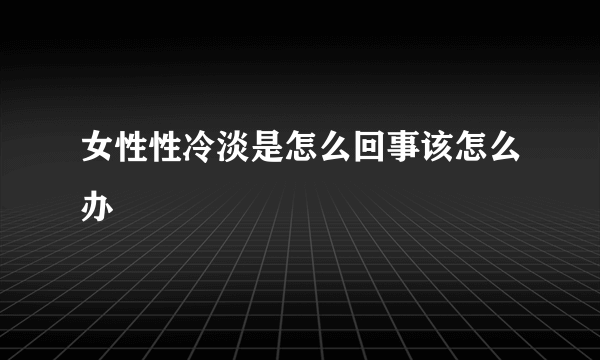 女性性冷淡是怎么回事该怎么办